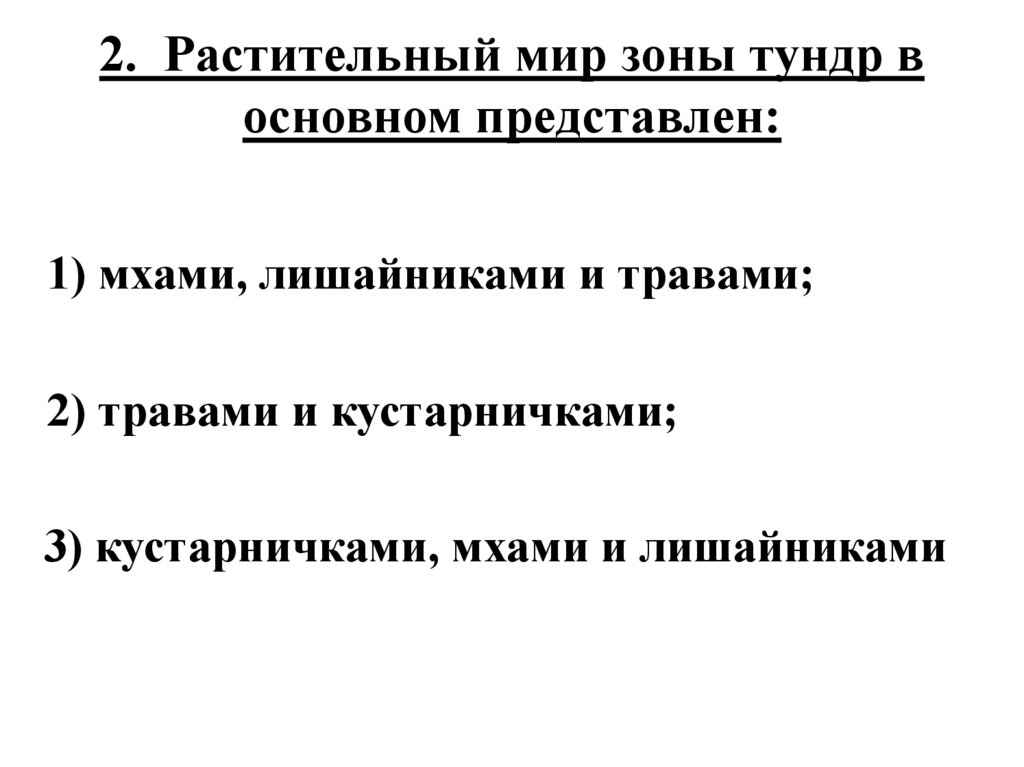 2. Растительный мир зоны тундр в основном представлен:

1) мхами, лишайниками и травами;

2) травами и кустарничками;

3) кустарничками, мхами и лишайниками